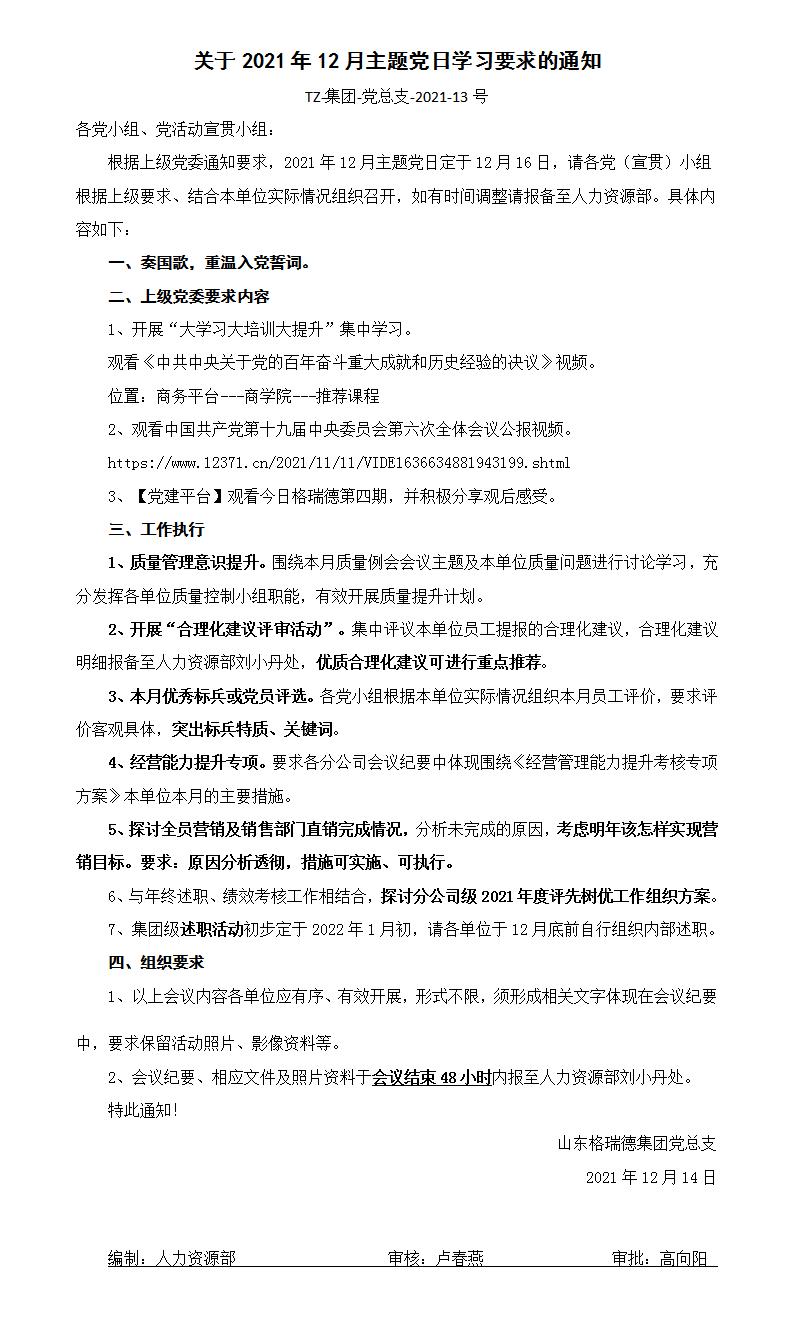 关于 2021 年 12 月主题党日学习要求的通知

TZ-集团-党总支-2021-13 号

各党小组、党活动宣贯小组：

根据上级党委通知要求，2021 年 12 月主题党日定于 12 月 16 日，请各党（宣贯）小组根据上级要求、结合本单位实际情况组织召开，如有时间调整请报备至人力资源部。具体内容如下：

一、奏国歌，重温入党誓词。

二、上级党委要求内容

1、开展“大学习大培训大提升”集中学习。

观看《中共中央关于党的百年奋斗重大成就和历史经验的决议》视频。

位置：商务平台---商学院---推荐课程

2、观看中国共产党第十九届中央委员会第六次全体会议公报视频。

https://www.12371.cn/2021/11/11/VIDE1636634881943199.shtml

3、【党建平台】观看今日格瑞德第四期，并积极分享观后感受。

三、工作执行

1、质量管理意识提升。围绕本月质量例会会议主题及本单位质量问题进行讨论学习，充分发挥各单位质量控制小组职能，有效开展质量提升计划。

2、开展“合理化建议评审活动”。集中评议本单位员工提报的合理化建议，合理化建议明细报备至人力资源部刘小丹处，优质合理化建议可进行重点推荐。

3、本月优秀标兵或党员评选。各党小组根据本单位实际情况组织本月员工评价，要求评价客观具体，突出标兵特质、关键词。

4、经营能力提升专项。要求各分公司会议纪要中体现围绕《经营管理能力提升考核专项方案》本单位本月的主要措施。

5、探讨全员营销及销售部门直销完成情况，分析未完成的原因，考虑明年该怎样实现营销目标。要求：原因分析透彻，措施可实施、可执行。

6、与年终述职、绩效考核工作相结合，探讨分公司级 2021 年度评先树优工作组织方案。

7、集团级述职活动初步定于 2022 年 1 月初，请各单位于 12 月底前自行组织内部述职。

四、组织要求

1、以上会议内容各单位应有序、有效开展，形式不限，须形成相关文字体现在会议纪要中，要求保留活动照片、影像资料等。

2、会议纪要、相应文件及照片资料于会议结束 48 小时内报至人力资源部刘小丹处。

特此通知！

山东格瑞德集团党总支

2021 年 12 月 14 日

编制：人力资源部　　审核：卢春燕　　审批：高向阳